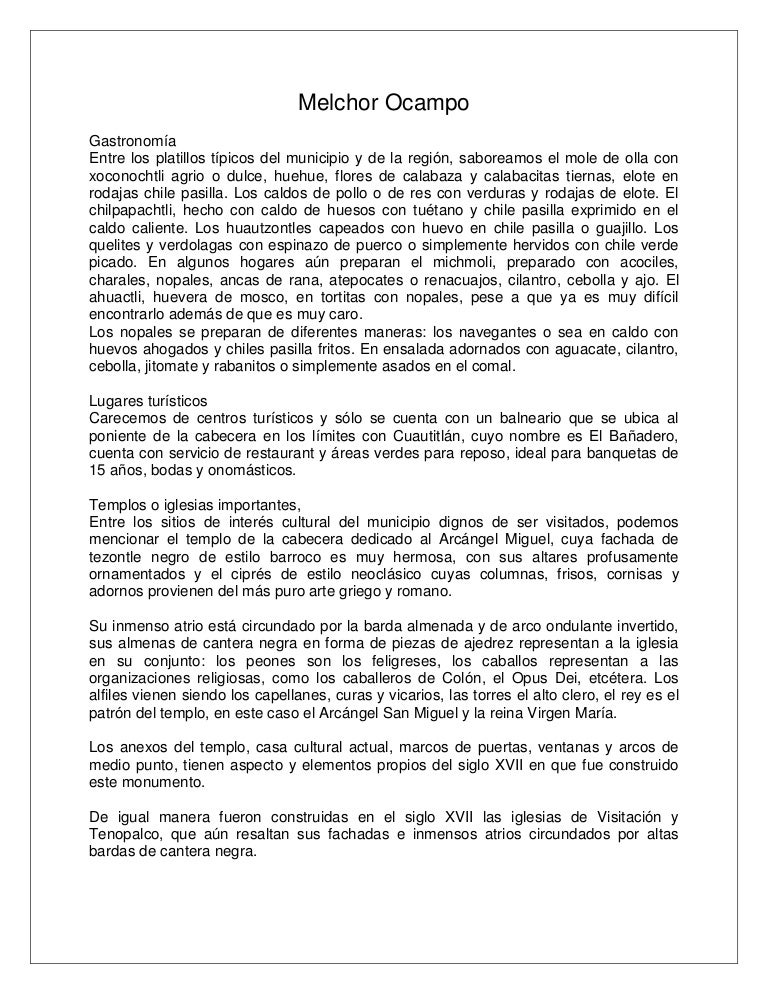 Melchor Ocampo

Gastronomía
Entre los platillos típicos del municipio y de la región, saboreamos el mole de olla con xoconochtli agrio o dulce, huehue, flores de calabaza y calabacitas tiernas, elote en rodajas chile pasilla. Los caldos de pollo o de res con verduras y rodajas de elote. El chilpapachtli, hecho con caldo de huesos con tuétano y chile pasilla exprimido en el caldo caliente. Los huautzontles capeados con huevo en chile pasilla o guajillo. Los quelites y verdolagas con espinazo de puerco o simplemente hervidos con chile verde picado. En algunos hogares aún preparan el michmoli, preparado con acociles, charales, nopales, ancas de rana, atepocates o renacuajos, cilantro, cebolla y ajo. El ahuactli, huevera de mosco, en tortitas con nopales, pese a que ya es muy difícil encontrarlo además de que es muy caro.
Los nopales se preparan de diferentes maneras: los navegantes o sea en caldo con huevos ahogados y chiles pasilla fritos. En ensalada adornados con aguacate, cilantro, cebolla, jitomate y rabanitos o simplemente asados en el comal.

Lugares turísticos
Carecemos de centros turísticos y sólo se cuenta con un balneario que se ubica al poniente de la cabecera en los límites con Cuautitlán, cuyo nombre es El Bañadero, cuenta con servicio de restaurant y áreas verdes para reposo, ideal para banquetas de 15 años, bodas y onomásticos.

Templos o iglesias importantes,
Entre los sitios de interés cultural del municipio dignos de ser visitados, podemos mencionar el templo de la cabecera dedicado al Arcángel Miguel, cuya fachada de tezontle negro de estilo barroco es muy hermosa, con sus altares profusamente ornamentados y el ciprés de estilo neoclásico cuyas columnas, frisos, cornisas y adornos provienen del más puro arte griego y romano.

Su inmenso atrio está circundado por la barda almenada y de arco ondulante invertido, sus almenas de cantera negra en forma de piezas de ajedrez representan a la iglesia en su conjunto: los peones son los feligreses, los caballos representan a las organizaciones religiosas, como los caballeros de Colón, el Opus Dei, etcétera. Los alfiles vienen siendo los capellanes, curas y vicarios, las torres el alto clero, el rey es el patrón del templo, en este caso el Arcángel San Miguel y la reina Virgen María.

Los anexos del templo, casa cultural actual, marcos de puertas, ventanas y arcos de medio punto, tienen aspecto y elementos propios del siglo XVII en que fue construido este monumento.

De igual manera fueron construidas en el siglo XVII las iglesias de Visitación y Tenopalco, que aún resaltan sus fachadas e inmensos atrios circundados por altas bardas de cantera negra.